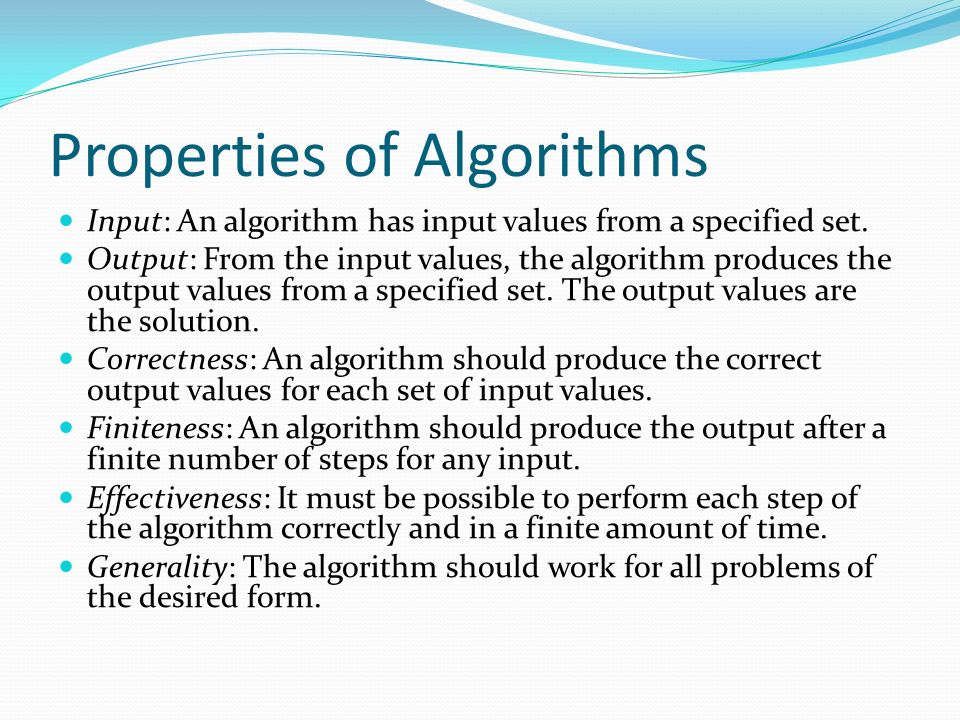 Properties of Algorithms

- Input: An algorithm has input values from a specified set.
- Output: From the input values, the algorithm produces the output values from a specified set. The output values are the solution.
- Correctness: An algorithm should produce the correct output values for each set of input values.
- Finiteness: An algorithm should produce the output after a finite number of steps for any input.
- Effectiveness: It must be possible to perform each step of the algorithm correctly and in a finite amount of time.
- Generality: The algorithm should work for all problems of the desired form.